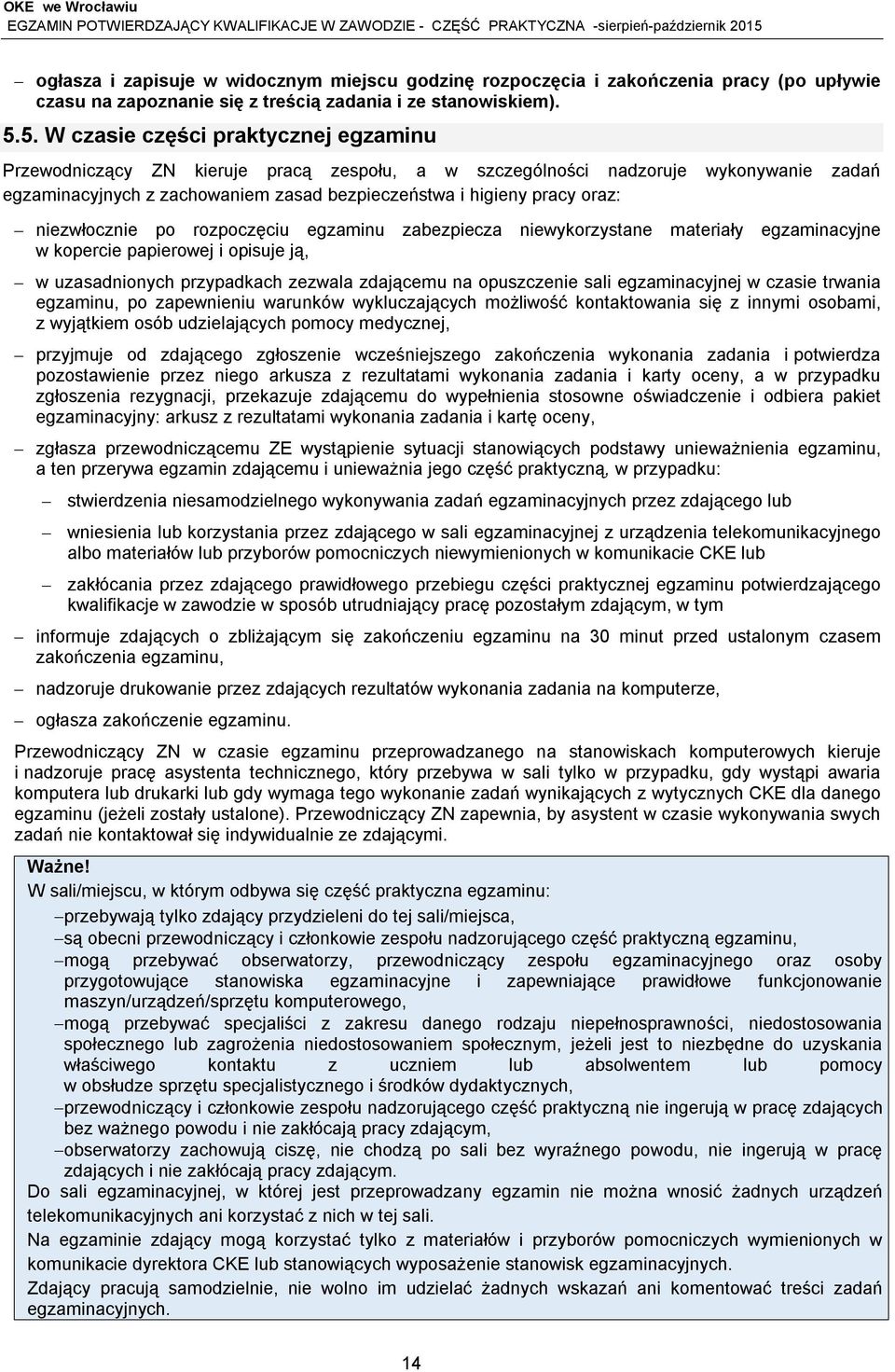 OKE we Wrocławiu
EGZAMIN POTWIERDZAJĄCY KWALIFIKACJE W ZAWODZIE - CZĘŚĆ PRAKTYCZNA -sierpień-październik 2015

– ogłasza i zapisuje w widocznym miejscu godzinę rozpoczęcia i zakończenia pracy (po upływie czasu na zapoznanie się z treścią zadania i ze stanowiskiem).

5.5. W czasie części praktycznej egzaminu

Przewodniczący ZN kieruje pracą zespołu, a w szczególności nadzoruje wykonywanie zadań egzaminacyjnych z zachowaniem zasad bezpieczeństwa i higieny pracy oraz:

– niezwłocznie po rozpoczęciu egzaminu zabezpiecza niewykorzystane materiały egzaminacyjne w kopercie papierowej i opisuje ją,

– w uzasadnionych przypadkach zezwala zdającemu na opuszczenie sali egzaminacyjnej w czasie trwania egzaminu, po zapewnieniu warunków wykluczających możliwość kontaktowania się z innymi osobami, z wyjątkiem osób udzielających pomocy medycznej,

– przyjmuje od zdającego zgłoszenie wcześniejszego zakończenia wykonania zadania i potwierdza pozostawienie przez niego arkusza z rezultatami wykonania zadania i karty oceny, a w przypadku zgłoszenia rezygnacji, przekazuje zdającemu do wypełnienia stosowne oświadczenie i odbiera pakiet egzaminacyjny: arkusz z rezultatami wykonania zadania i kartę oceny,

– zgłasza przewodniczącemu ZE wystąpienie sytuacji stanowiących podstawy unieważnienia egzaminu, a ten przerywa egzamin zdającemu i unieważnia jego część praktyczną, w przypadku:

– stwierdzenia niesamodzielnego wykonywania zadań egzaminacyjnych przez zdającego lub

– wniesienia lub korzystania przez zdającego w sali egzaminacyjnej z urządzenia telekomunikacyjnego albo materiałów lub przyborów pomocniczych niewymienionych w komunikacie CKE lub

– zakłócania przez zdającego prawidłowego przebiegu części praktycznej egzaminu potwierdzającego kwalifikacje w zawodzie w sposób utrudniający pracę pozostałym zdającym, w tym

– informuje zdających o zbliżającym się zakończeniu egzaminu na 30 minut przed ustalonym czasem zakończenia egzaminu,

– nadzoruje drukowanie przez zdających rezultatów wykonania zadania na komputerze,

– ogłasza zakończenie egzaminu.

Przewodniczący ZN w czasie egzaminu przeprowadzanego na stanowiskach komputerowych kieruje i nadzoruje pracę asystenta technicznego, który przebywa w sali tylko w przypadku, gdy wystąpi awaria komputera lub drukarki lub gdy wymaga tego wykonanie zadań wynikających z wytycznych CKE dla danego egzaminu (jeżeli zostały ustalone). Przewodniczący ZN zapewnia, by asystent w czasie wykonywania swych zadań nie kontaktował się indywidualnie ze zdającymi.

Ważne!
W sali/miejscu, w którym odbywa się część praktyczna egzaminu:
– przebywają tylko zdający przydzieleni do tej sali/miejsca,
– są obecni przewodniczący i członkowie zespołu nadzorującego część praktyczną egzaminu,
– mogą przebywać obserwatorzy, przewodniczący zespołu egzaminacyjnego oraz osoby przygotowujące stanowiska egzaminacyjne i zapewniające prawidłowe funkcjonowanie maszyn/urządzeń/sprzętu komputerowego,
– mogą przebywać specjaliści z zakresu danego rodzaju niepełnosprawności, niedostosowania społecznego lub zagrożenia niedostosowaniem społecznym, jeżeli jest to niezbędne do uzyskania właściwego kontaktu z uczniem lub absolwentem lub pomocy w obsłudze sprzętu specjalistycznego i środków dydaktycznych,
– przewodniczący i członkowie zespołu nadzorującego część praktyczną nie ingerują w pracę zdających bez ważnego powodu i nie zakłócają pracy zdającym,
– obserwatorzy zachowują ciszę, nie chodzą po sali bez wyraźnego powodu, nie ingerują w pracę zdających i nie zakłócają pracy zdającym.
Do sali egzaminacyjnej, w której jest przeprowadzany egzamin nie można wnosić żadnych urządzeń telekomunikacyjnych ani korzystać z nich w tej sali.
Na egzaminie zdający mogą korzystać tylko z materiałów i przyborów pomocniczych wymienionych w komunikacie dyrektora CKE lub stanowiących wyposażenie stanowisk egzaminacyjnych.
Zdający pracują samodzielnie, nie wolno im udzielać żadnych wskazań ani komentować treści zadań egzaminacyjnych.

14